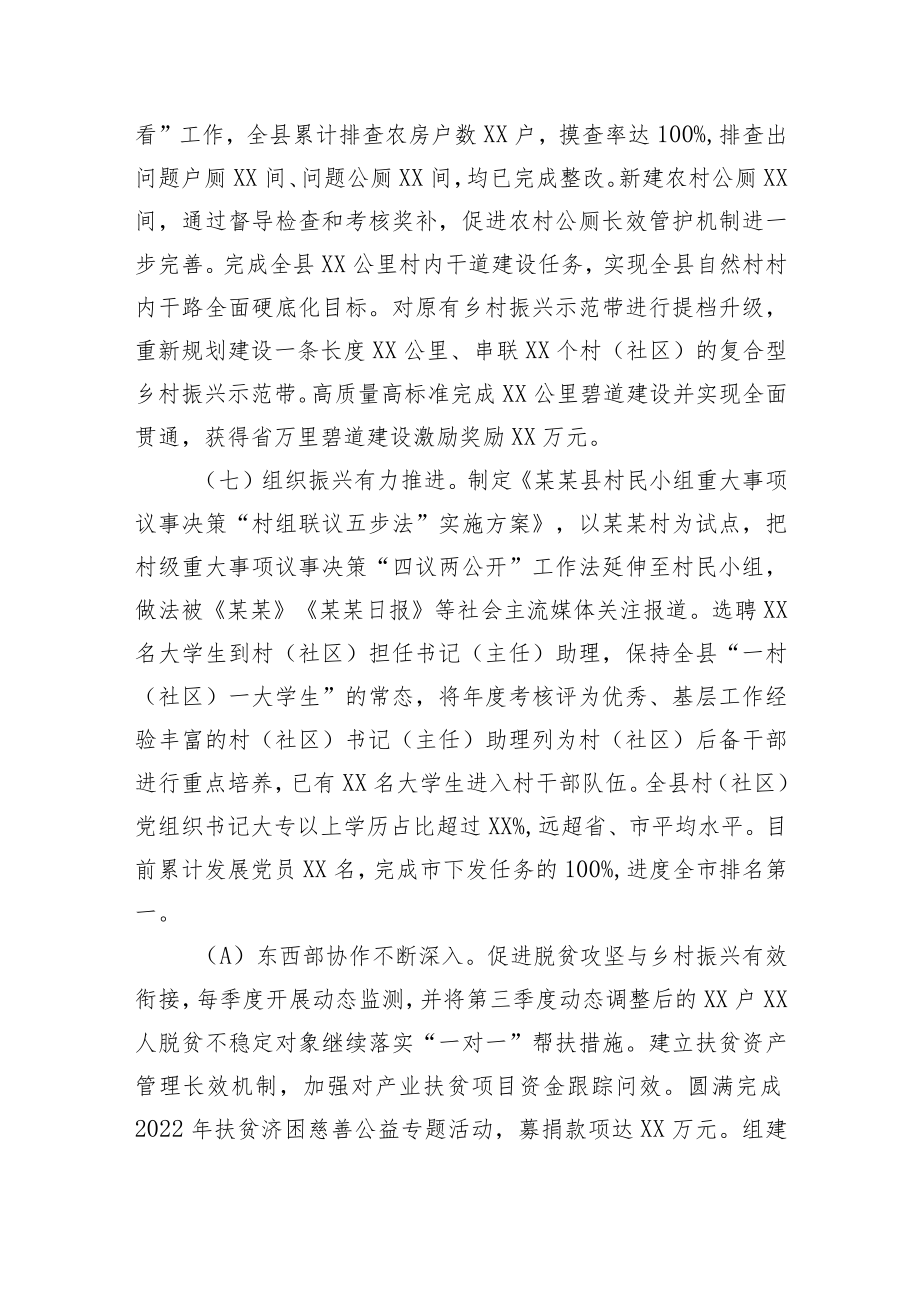 看”工作，全县累计排查农房户数XX户，摸查率达100%，排查出问题户厕XX间、问题公厕XX间，均已完成整改。新建农村公厕XX间，通过督导检查和考核奖补，促进农村公厕长效管护机制进一步完善。完成全县XX公里村内干道建设任务，实现全县自然村村内干路全面硬底化目标。对原有乡村振兴示范带进行提档升级，重新规划建设一条长度XX公里、串联XX个村（社区）的复合型乡村振兴示范带。高质量高标准完成XX公里碧道建设并实现全面贯通，获得省万里碧道建设激励奖励XX万元。

（七）组织振兴有力推进。制定《某某县村民小组重大事项议事决策“村组联议五步法”实施方案》，以某某村为试点，把村级重大事项议事决策“四议两公开”工作法延伸至村民小组，做法被《某某》《某某日报》等社会主流媒体关注报道。选聘XX名大学生到村（社区）担任书记（主任）助理，保持全县“一村（社区）一大学生”的常态，将年度考核评为优秀、基层工作经验丰富的村（社区）书记（主任）助理列为村（社区）后备干部进行重点培养，已有XX名大学生进入村干部队伍。全县村（社区）党组织书记大专以上学历占比超过XX%，远超省、市平均水平。目前累计发展党员XX名，完成市下发任务的100%，进度全市排名第一。

（A）东西部协作不断深入。促进脱贫攻坚与乡村振兴有效衔接，每季度开展动态监测，并将第三季度动态调整后的XX户XX人脱贫不稳定对象继续落实“一对一”帮扶措施。建立扶贫资产管理长效机制，加强对产业扶贫项目资金跟踪问效。圆满完成2022年扶贫济困慈善公益专题活动，募捐款项达XX万元。组建